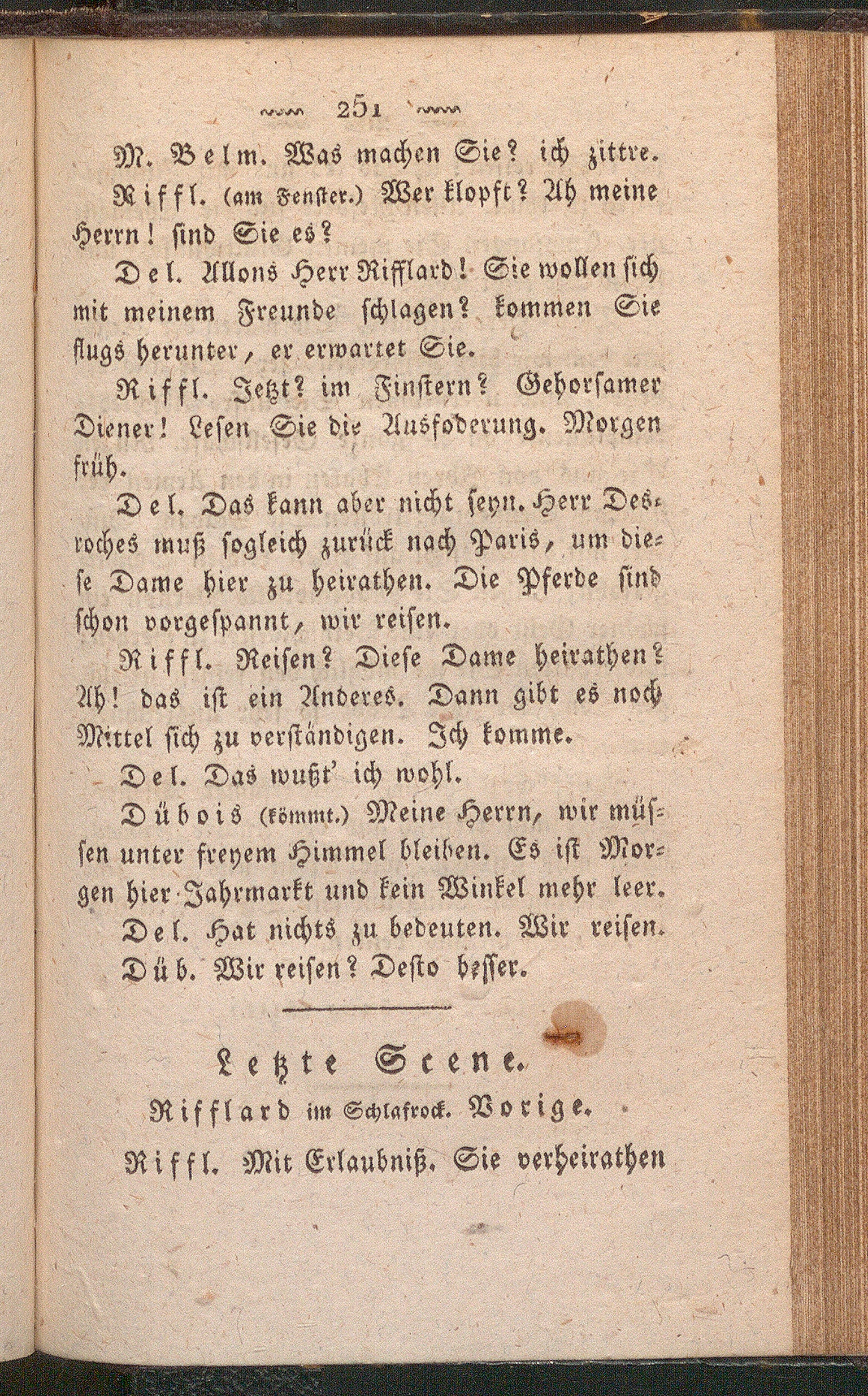 251

M. Belm. Was machen Sie? ich zittre.

Riffl. (am Fenster.) Wer klopft? Ah meine Herrn! sind Sie es?

Del. Allons Herr Rifflard! Sie wollen sich mit meinem Freunde schlagen? kommen Sie flugs herunter, er erwartet Sie.

Riffl. Jetzt? im Finstern? Gehorsamer Diener! Lesen Sie die Ausfoderung. Morgen früh.

Del. Das kann aber nicht seyn. Herr Desroches muß sogleich zurück nach Paris, um diese Dame hier zu heirathen. Die Pferde sind schon vorgespannt, wir reisen.

Riffl. Reisen? Diese Dame heirathen? Ah! das ist ein Anderes. Dann gibt es noch Mittel sich zu verständigen. Ich komme.

Del. Das wußt' ich wohl.

Dübois (kömmt.) Meine Herrn, wir müssen unter freyem Himmel bleiben. Es ist Morgen hier Jahrmarkt und kein Winkel mehr leer.

Del. Hat nichts zu bedeuten. Wir reisen.

Düb. Wir reisen? Desto besser.

Letzte Scene.

Rifflard im Schlafrock. Vorige.

Riffl. Mit Erlaubniß. Sie verheirathen